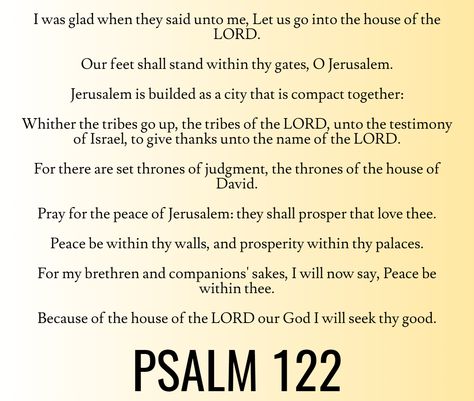 I was glad when they said unto me, Let us go into the house of the LORD.

Our feet shall stand within thy gates, O Jerusalem.

Jerusalem is builded as a city that is compact together:

Whither the tribes go up, the tribes of the LORD, unto the testimony of Israel, to give thanks unto the name of the LORD.

For there are set thrones of judgment, the thrones of the house of David.

Pray for the peace of Jerusalem: they shall prosper that love thee.

Peace be within thy walls, and prosperity within thy palaces.

For my brethren and companions' sakes, I will now say, Peace be within thee.

Because of the house of the LORD our God I will seek thy good.

PSALM 122